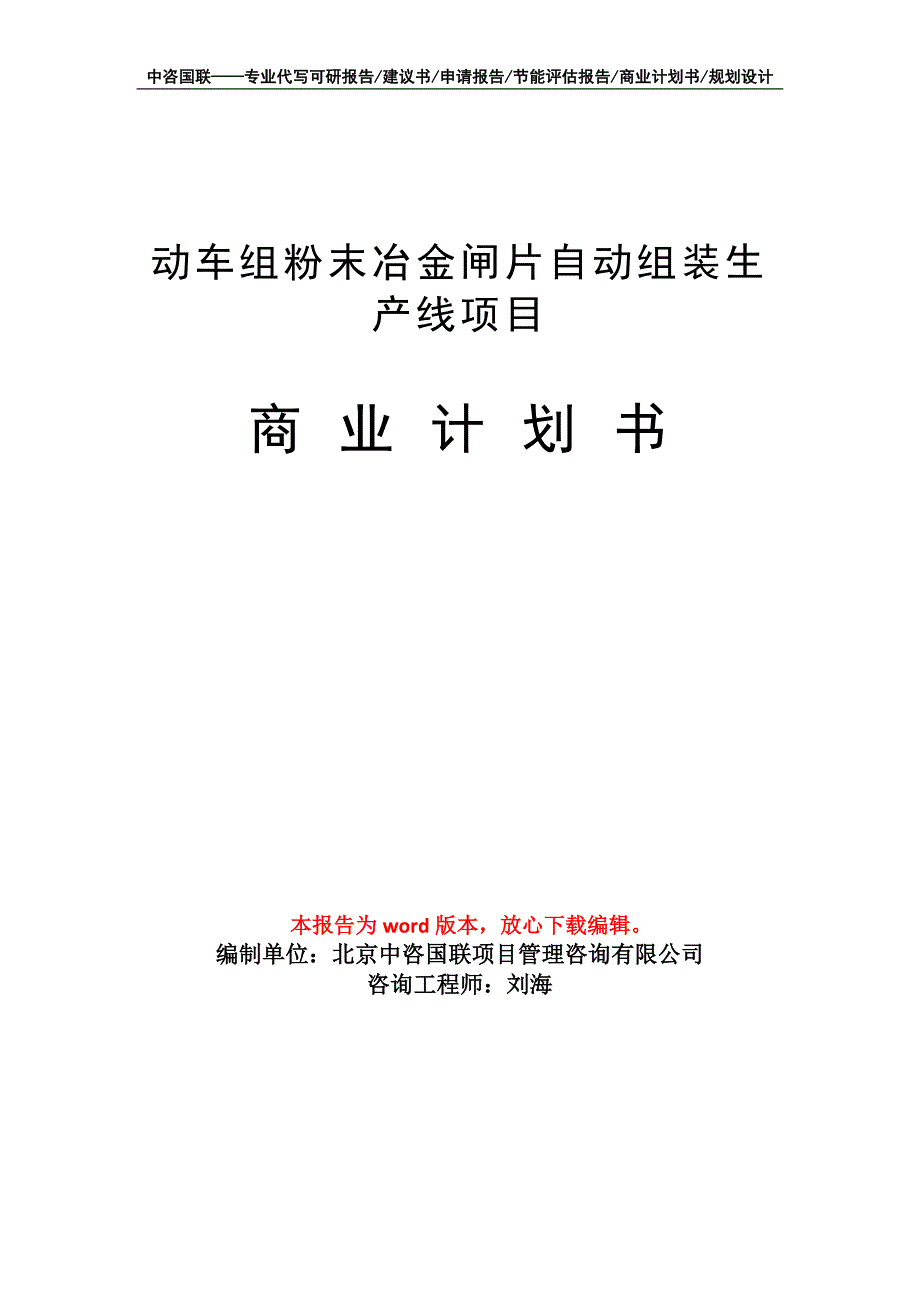 中咨国联——专业代写可研报告/建议书/申请报告/节能评估报告/商业计划书/规划设计

动车组粉末冶金闸片自动组装生产线项目

商 业 计 划 书

本报告为 word 版本，放心下载编辑。
编制单位：北京中咨国联项目管理咨询有限公司
咨询工程师：刘海